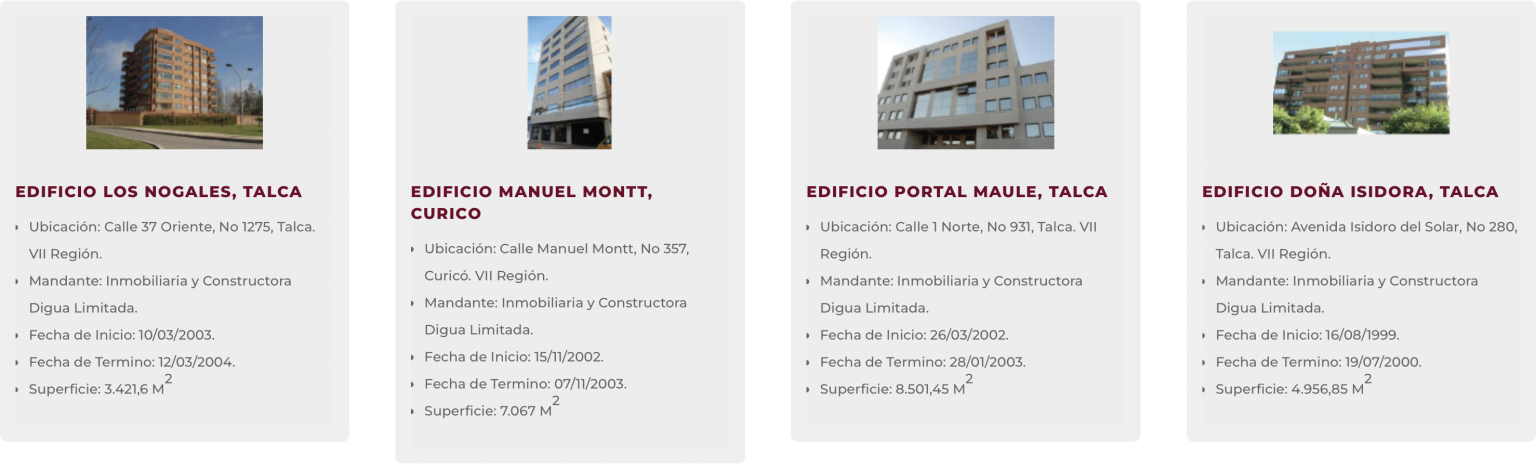 EDIFICIO LOS NOGALES, TALCA

• Ubicación: Calle 37 Oriente, No 1275, Talca. VII Región.
• Mandante: Inmobiliaria y Constructora Digua Limitada.
• Fecha de Inicio: 10/03/2003.
• Fecha de Termino: 12/03/2004.
• Superficie: 3.421,6 $M^2$

EDIFICIO MANUEL MONTT, CURICO

• Ubicación: Calle Manuel Montt, No 357, Curicó. VII Región.
• Mandante: Inmobiliaria y Constructora Digua Limitada.
• Fecha de Inicio: 15/11/2002.
• Fecha de Termino: 07/11/2003.
• Superficie: 7.067 $M^2$

EDIFICIO PORTAL MAULE, TALCA

• Ubicación: Calle 1 Norte, No 931, Talca. VII Región.
• Mandante: Inmobiliaria y Constructora Digua Limitada.
• Fecha de Inicio: 26/03/2002.
• Fecha de Termino: 28/01/2003.
• Superficie: 8.501,45 $M^2$

EDIFICIO DOÑA ISIDORA, TALCA

• Ubicación: Avenida Isidoro del Solar, No 280, Talca. VII Región.
• Mandante: Inmobiliaria y Constructora Digua Limitada.
• Fecha de Inicio: 16/08/1999.
• Fecha de Termino: 19/07/2000.
• Superficie: 4.956,85 $M^2$